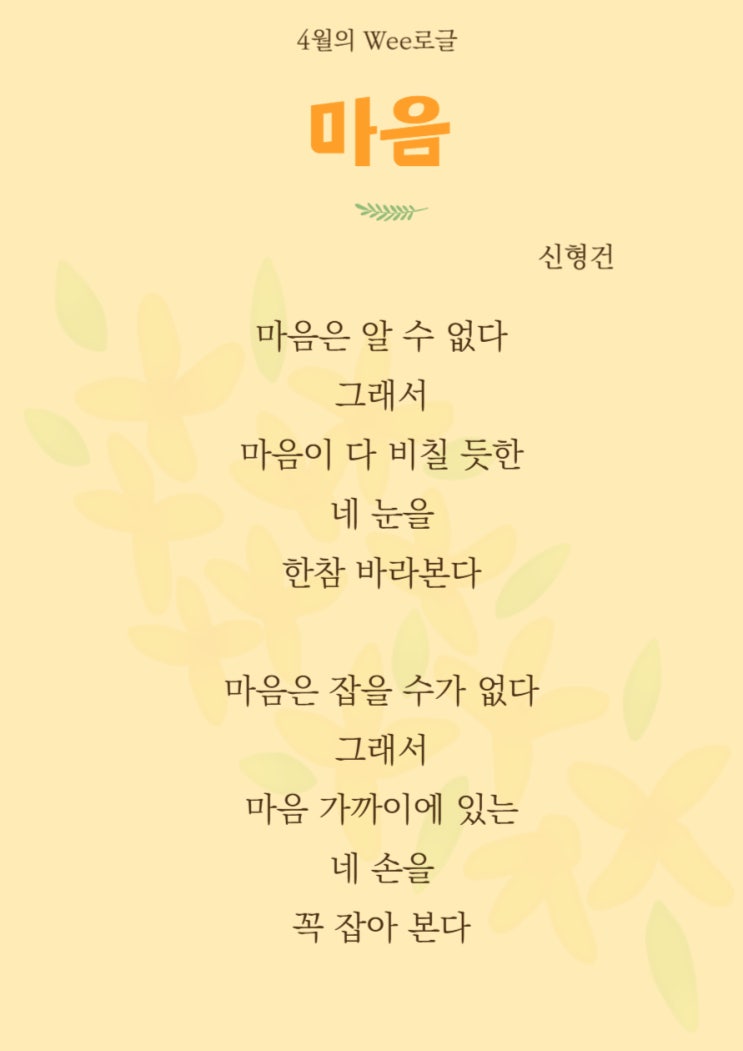 4월의 Wee로글

마음

신형건

마음은 알 수 없다
그래서
마음이 다 비칠 듯한
네 눈을
한참 바라본다

마음은 잡을 수가 없다
그래서
마음 가까이에 있는
네 손을
꼭 잡아 본다